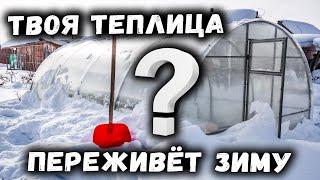 ТВОЯ ТЕПЛИЦА

?

ПЕРЕЖИВЁТ ЗИМУ